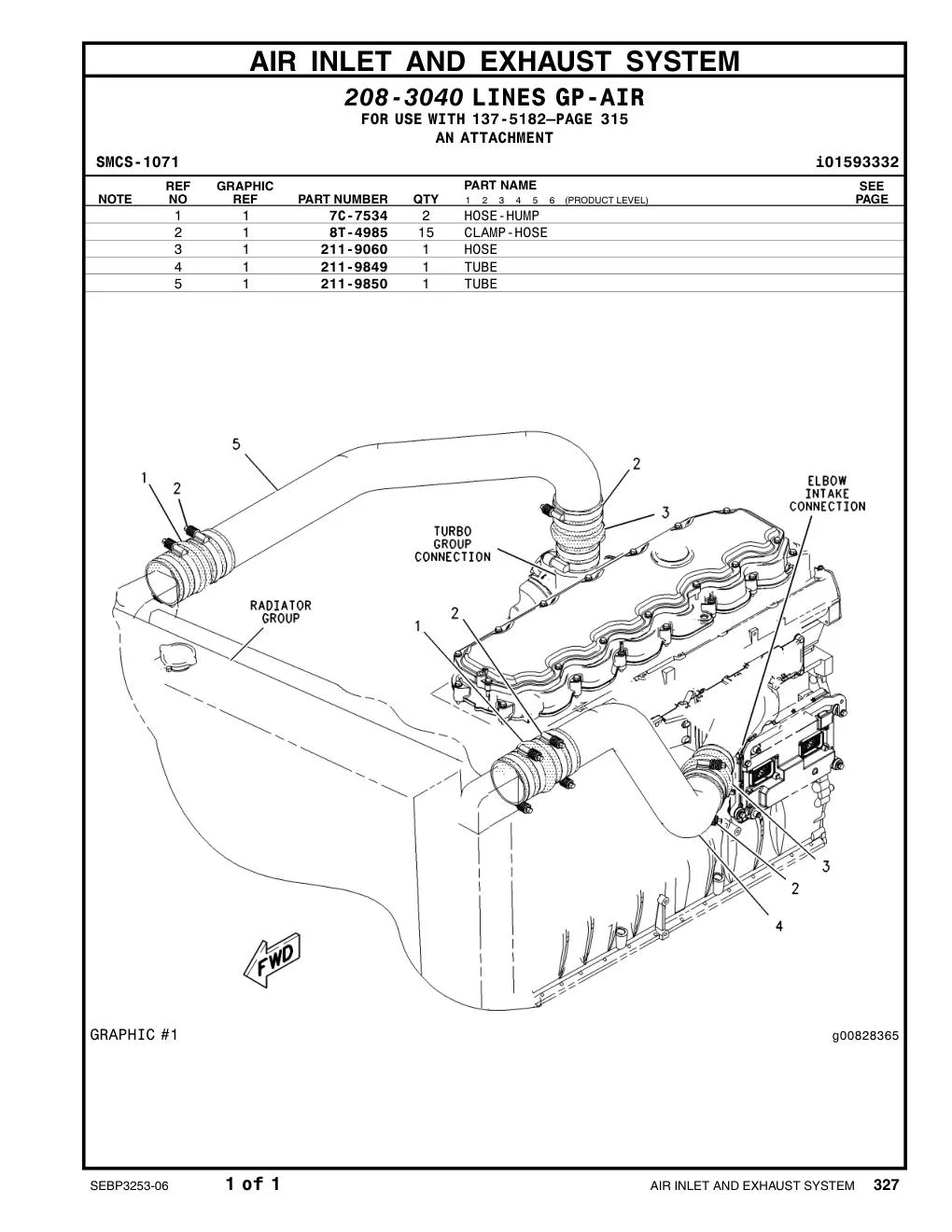 AIR INLET AND EXHAUST SYSTEM

208-3040 LINES GP-AIR
FOR USE WITH 137-5182—PAGE 315
AN ATTACHMENT

SMCS-1071 i01593332

| NOTE | REF NO | GRAPHIC REF | PART NUMBER | QTY | PART NAME 1 2 3 4 5 6 (PRODUCT LEVEL) | SEE PAGE |
|---|---|---|---|---|---|---|
| | 1 | 1 | 7C-7534 | 2 | HOSE-HUMP | |
| | 2 | 1 | 8T-4985 | 15 | CLAMP-HOSE | |
| | 3 | 1 | 211-9060 | 1 | HOSE | |
| | 4 | 1 | 211-9849 | 1 | TUBE | |
| | 5 | 1 | 211-9850 | 1 | TUBE | |

5
1
2
2
3
ELBOW INTAKE CONNECTION
TURBO GROUP CONNECTION
RADIATOR GROUP
1
2
3
2
4
FWD

GRAPHIC #1 g00828365

SEBP3253-06 1 of 1 AIR INLET AND EXHAUST SYSTEM 327